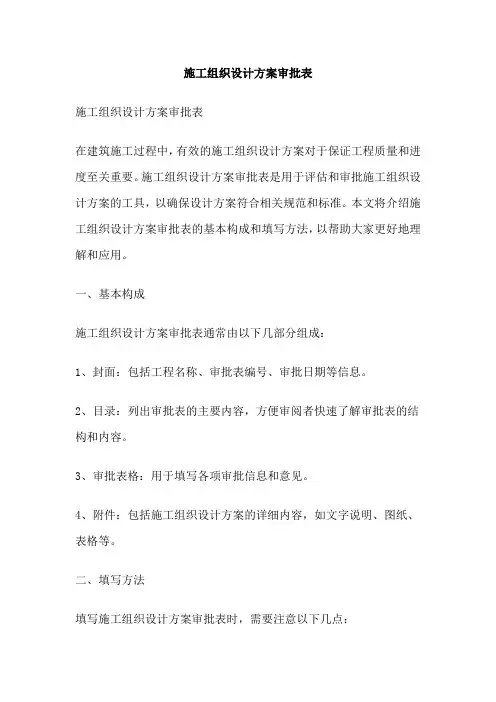 施工组织设计方案审批表

施工组织设计方案审批表

在建筑施工过程中，有效的施工组织设计方案对于保证工程质量和进度至关重要。施工组织设计方案审批表是用于评估和审批施工组织设计方案的工具，以确保设计方案符合相关规范和标准。本文将介绍施工组织设计方案审批表的基本构成和填写方法，以帮助大家更好地理解和应用。

一、基本构成

施工组织设计方案审批表通常由以下几部分组成：

1、封面：包括工程名称、审批表编号、审批日期等信息。

2、目录：列出审批表的主要内容，方便审阅者快速了解审批表的结构和内容。

3、审批表格：用于填写各项审批信息和意见。

4、附件：包括施工组织设计方案的详细内容，如文字说明、图纸、表格等。

二、填写方法

填写施工组织设计方案审批表时，需要注意以下几点：